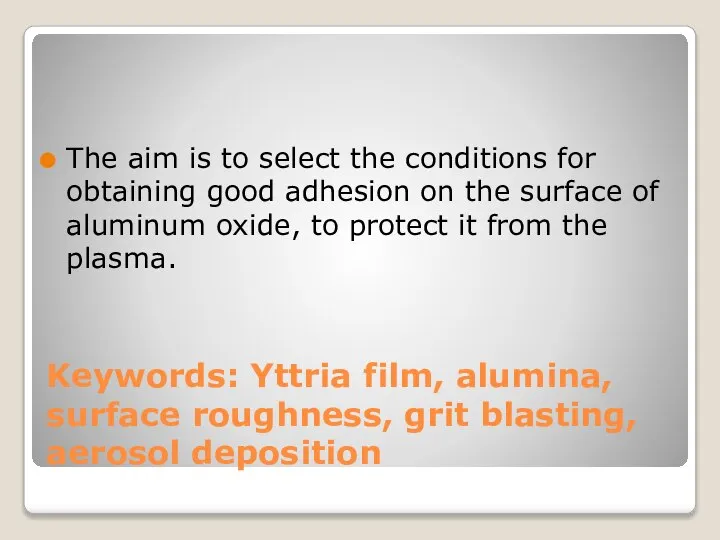 The aim is to select the conditions for obtaining good adhesion on the surface of aluminum oxide, to protect it from the plasma.

Keywords: Yttria film, alumina, surface roughness, grit blasting, aerosol deposition